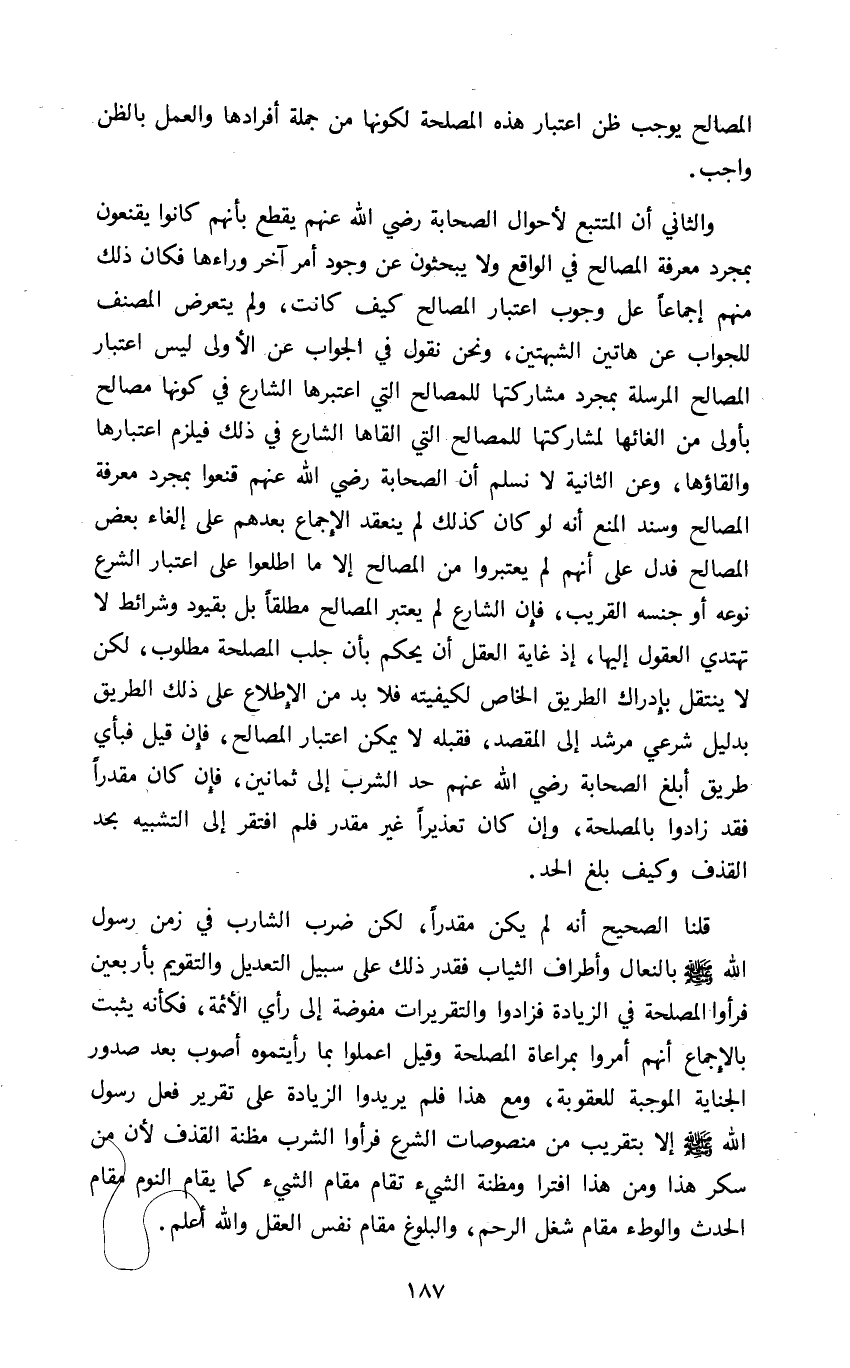 المصالح يوجب ظن اعتبار هذه المصلحة لكونها من جملة أفرادها والعمل بالظن واجب.

والثاني أن المتتبع لأحوال الصحابة رضي الله عنهم يقطع بأنهم كانوا يقنعون بمجرد معرفة المصالح في الواقع ولا يبحثون عن وجود أمر آخر وراءها فكان ذلك منهم إجماعاً عل وجوب اعتبار المصالح كيف كانت، ولم يتعرض المصنف للجواب عن هاتين الشبهتين، ونحن نقول في الجواب عن الأولى ليس اعتبار المصالح المرسلة بمجرد مشاركتها للمصالح التي اعتبرها الشارع في كونها مصالح بأولى من الغائها لمشاركتها للمصالح التي القاها الشارع في ذلك فيلزم اعتبارها والقاؤها، وعن الثانية لا نسلم أن الصحابة رضي الله عنهم قنعوا بمجرد معرفة المصالح وسند المنع أنه لو كان كذلك لم ينعقد الإجماع بعدهم على إلغاء بعض المصالح فدل على أنهم لم يعتبروا من المصالح إلا ما اطلعوا على اعتبار الشرع نوعه أو جنسه القريب، فإن الشارع لم يعتبر المصالح مطلقاً بل بقيود وشرائط لا تهتدي العقول إليها، إذ غاية العقل أن يحكم بأن جلب المصلحة مطلوب، لكن لا ينتقل بإدراك الطريق الخاص لكيفيته فلا بد من الإطلاع على ذلك الطريق بدليل شرعي مرشد إلى المقصد، فقبله لا يمكن اعتبار المصالح، فإن قيل فبأي طريق أبلغ الصحابة رضي الله عنهم حد الشرب إلى ثمانين، فإن كان مقدراً فقد زادوا بالمصلحة، وإن كان تعذيراً غير مقدر فلم افتقر إلى التشبيه بحد القذف وكيف بلغ الحد.

قلنا الصحيح أنه لم يكن مقدراً، لكن ضرب الشارب في زمن رسول الله ﷺ بالنعال وأطراف الثياب فقدر ذلك على سبيل التعديل والتقويم بأربعين فرأوا المصلحة في الزيادة فزادوا والتقريرات مفوضة إلى رأي الأئمة، فكأنه يثبت بالإجماع أنهم أمروا بمراعاة المصلحة وقيل اعملوا بما رأيتموه أصوب بعد صدور الجناية الموجبة للعقوبة، ومع هذا فلم يريدوا الزيادة على تقرير فعل رسول الله ﷺ إلا بتقريب من منصوصات الشرع فرأوا الشرب مظنة القذف لأن من سكر هذا ومن هذا افترا ومظنة الشيء تقام مقام الشيء كما يقام النوم مقام الحدث والوطء مقام شغل الرحم، والبلوغ مقام نفس العقل والله أعلم.

١٨٧